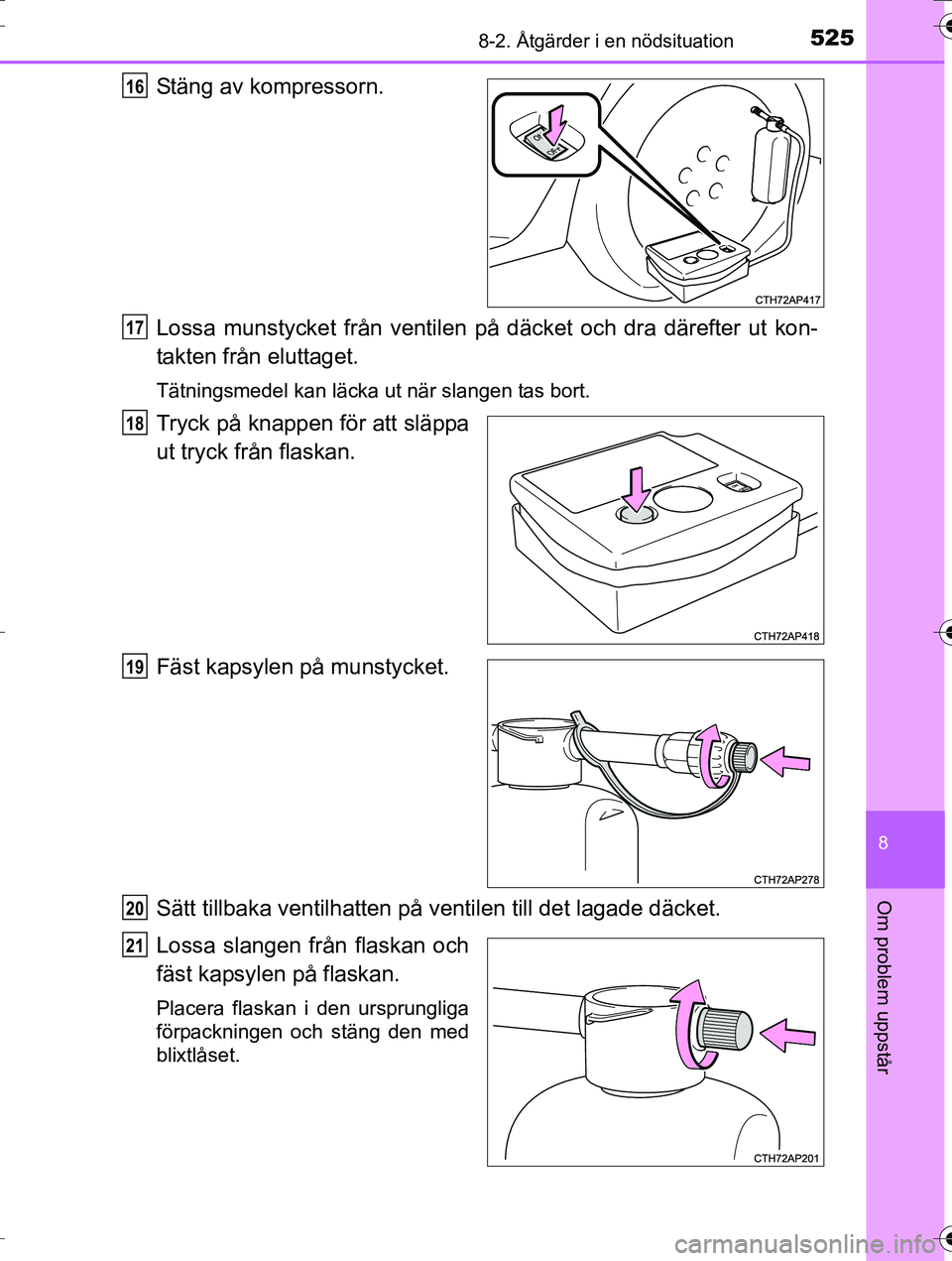 8-2. Åtgärder i en nödsituation

525

16 Stäng av kompressorn.

CTH72AP417

17 Lossa munstycket från ventilen på däcket och dra därefter ut kontakten från eluttaget.

Tätningsmedel kan läcka ut när slangen tas bort.

18 Tryck på knappen för att släppa ut tryck från flaskan.

CTH72AP418

19 Fäst kapsylen på munstycket.

CTH72AP278

20 Sätt tillbaka ventilhatten på ventilen till det lagade däcket.

21 Lossa slangen från flaskan och fäst kapsylen på flaskan.

Placera flaskan i den ursprungliga förpackningen och stäng den med blixtlåset.

CTH72AP201

8

Om problem uppstår

carmanualsonline.info